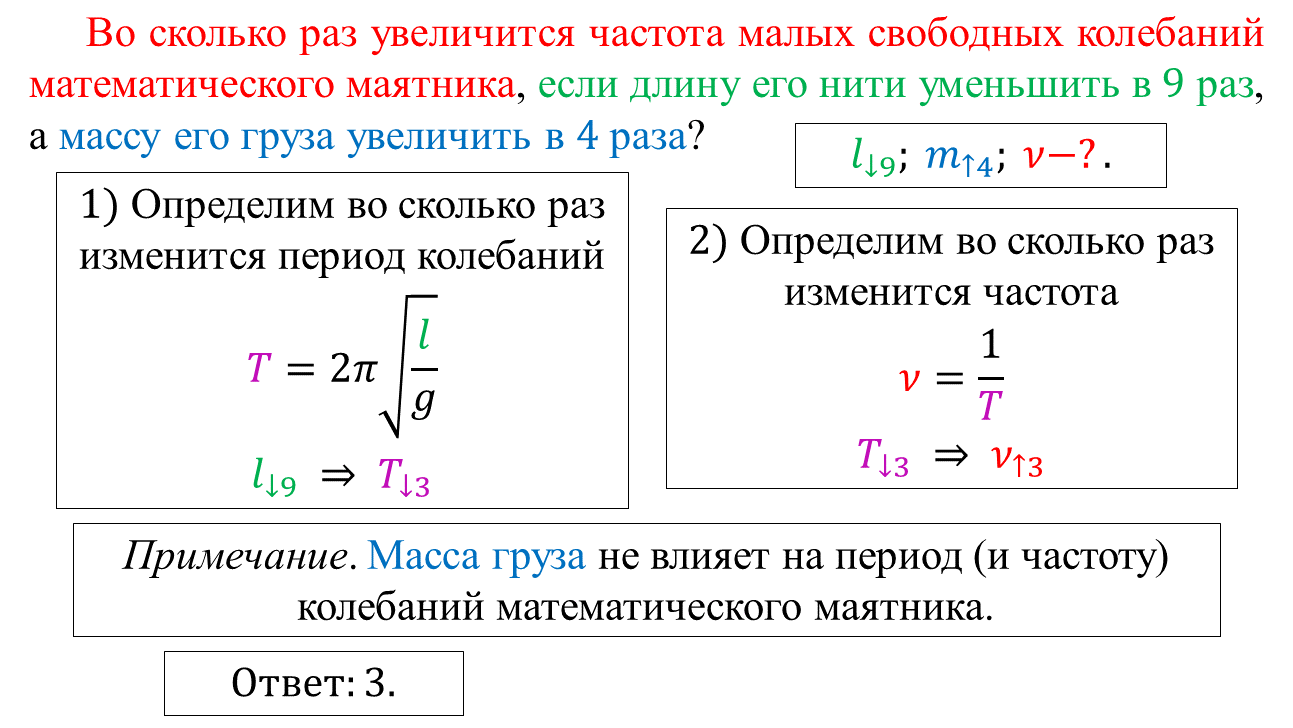 Во сколько раз увеличится частота малых свободных колебаний математического маятника, если длину его нити уменьшить в 9 раз, а массу его груза увеличить в 4 раза?

$l_{\downarrow 9}$; $m_{\uparrow 4}$; $\nu - ?$.

1) Определим во сколько раз изменится период колебаний

$T = 2\pi\sqrt{\frac{l}{g}}$

$l_{\downarrow 9} \Rightarrow T_{\downarrow 3}$

2) Определим во сколько раз изменится частота

$\nu = \frac{1}{T}$

$T_{\downarrow 3} \Rightarrow \nu_{\uparrow 3}$

Примечание. Масса груза не влияет на период (и частоту) колебаний математического маятника.

Ответ: 3.